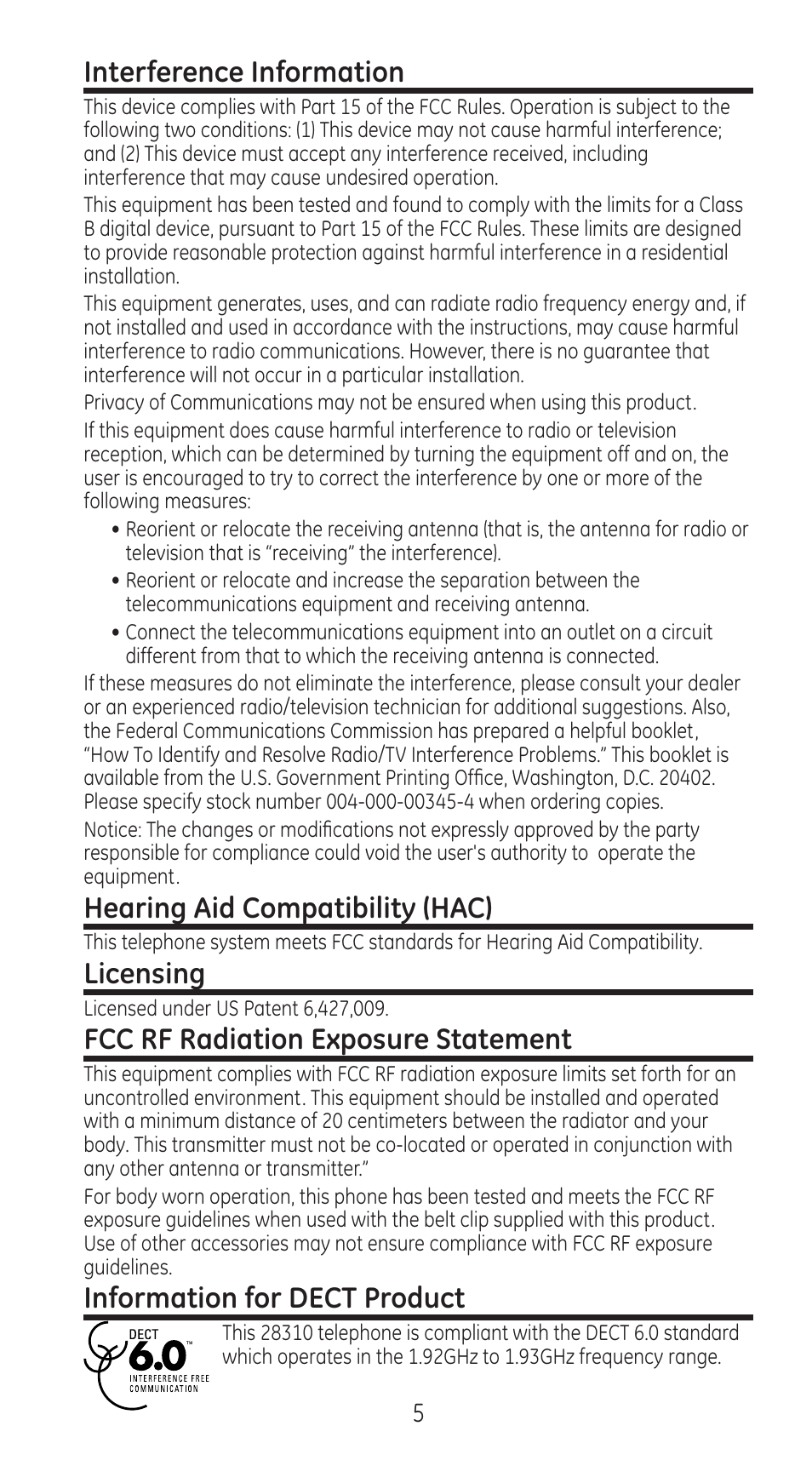 Interference Information

This device complies with Part 15 of the FCC Rules. Operation is subject to the following two conditions: (1) This device may not cause harmful interference; and (2) This device must accept any interference received, including interference that may cause undesired operation.

This equipment has been tested and found to comply with the limits for a Class B digital device, pursuant to Part 15 of the FCC Rules. These limits are designed to provide reasonable protection against harmful interference in a residential installation.

This equipment generates, uses, and can radiate radio frequency energy and, if not installed and used in accordance with the instructions, may cause harmful interference to radio communications. However, there is no guarantee that interference will not occur in a particular installation.

Privacy of Communications may not be ensured when using this product.

If this equipment does cause harmful interference to radio or television reception, which can be determined by turning the equipment off and on, the user is encouraged to try to correct the interference by one or more of the following measures:

• Reorient or relocate the receiving antenna (that is, the antenna for radio or television that is “receiving” the interference).

• Reorient or relocate and increase the separation between the telecommunications equipment and receiving antenna.

• Connect the telecommunications equipment into an outlet on a circuit different from that to which the receiving antenna is connected.

If these measures do not eliminate the interference, please consult your dealer or an experienced radio/television technician for additional suggestions. Also, the Federal Communications Commission has prepared a helpful booklet, “How To Identify and Resolve Radio/TV Interference Problems.” This booklet is available from the U.S. Government Printing Office, Washington, D.C. 20402. Please specify stock number 004-000-00345-4 when ordering copies.

Notice: The changes or modifications not expressly approved by the party responsible for compliance could void the user's authority to operate the equipment.

Hearing Aid Compatibility (HAC)

This telephone system meets FCC standards for Hearing Aid Compatibility.

Licensing

Licensed under US Patent 6,427,009.

FCC RF Radiation Exposure Statement

This equipment complies with FCC RF radiation exposure limits set forth for an uncontrolled environment. This equipment should be installed and operated with a minimum distance of 20 centimeters between the radiator and your body. This transmitter must not be co-located or operated in conjunction with any other antenna or transmitter.”

For body worn operation, this phone has been tested and meets the FCC RF exposure guidelines when used with the belt clip supplied with this product. Use of other accessories may not ensure compliance with FCC RF exposure guidelines.

Information for DECT Product

DECT 6.0™ INTERFERENCE FREE COMMUNICATION

This 28310 telephone is compliant with the DECT 6.0 standard which operates in the 1.92GHz to 1.93GHz frequency range.

5